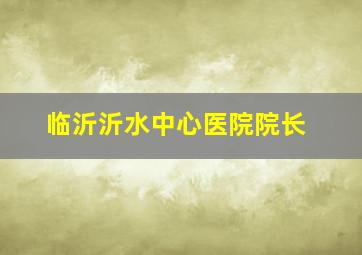 临沂沂水中心医院院长